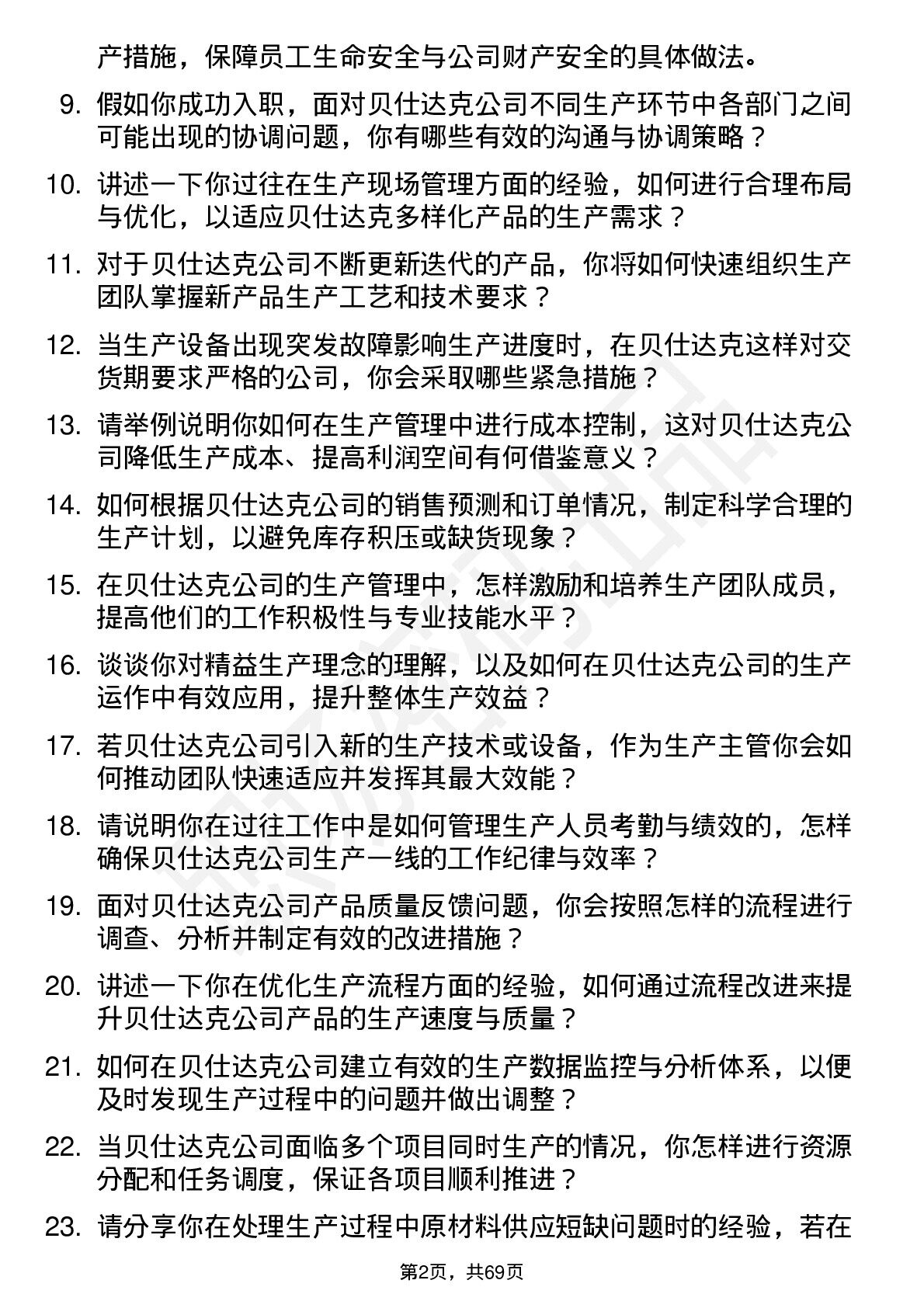 产措施，保障员工生命安全与公司财产安全的具体做法。

9. 假如你成功入职，面对贝仕达克公司不同生产环节中各部门之间可能出现的协调问题，你有哪些有效的沟通与协调策略？

10. 讲述一下你过往在生产现场管理方面的经验，如何进行合理布局与优化，以适应贝仕达克多样化产品的生产需求？

11. 对于贝仕达克公司不断更新迭代的产品，你将如何快速组织生产团队掌握新产品生产工艺和技术要求？

12. 当生产设备出现突发故障影响生产进度时，在贝仕达克这样对交货期要求严格的公司，你会采取哪些紧急措施？

13. 请举例说明你如何在生产管理中进行成本控制，这对贝仕达克公司降低生产成本、提高利润空间有何借鉴意义？

14. 如何根据贝仕达克公司的销售预测和订单情况，制定科学合理的生产计划，以避免库存积压或缺货现象？

15. 在贝仕达克公司的生产管理中，怎样激励和培养生产团队成员，提高他们的工作积极性与专业技能水平？

16. 谈谈你对精益生产理念的理解，以及如何在贝仕达克公司的生产运作中有效应用，提升整体生产效益？

17. 若贝仕达克公司引入新的生产技术或设备，作为生产主管你会如何推动团队快速适应并发挥其最大效能？

18. 请说明你在过往工作中是如何管理生产人员考勤与绩效的，怎样确保贝仕达克公司生产一线的工作纪律与效率？

19. 面对贝仕达克公司产品质量反馈问题，你会按照怎样的流程进行调查、分析并制定有效的改进措施？

20. 讲述一下你在优化生产流程方面的经验，如何通过流程改进来提升贝仕达克公司产品的生产速度与质量？

21. 如何在贝仕达克公司建立有效的生产数据监控与分析体系，以便及时发现生产过程中的问题并做出调整？

22. 当贝仕达克公司面临多个项目同时生产的情况，你怎样进行资源分配和任务调度，保证各项目顺利推进？

23. 请分享你在处理生产过程中原材料供应短缺问题时的经验，若在

第2页，共69页